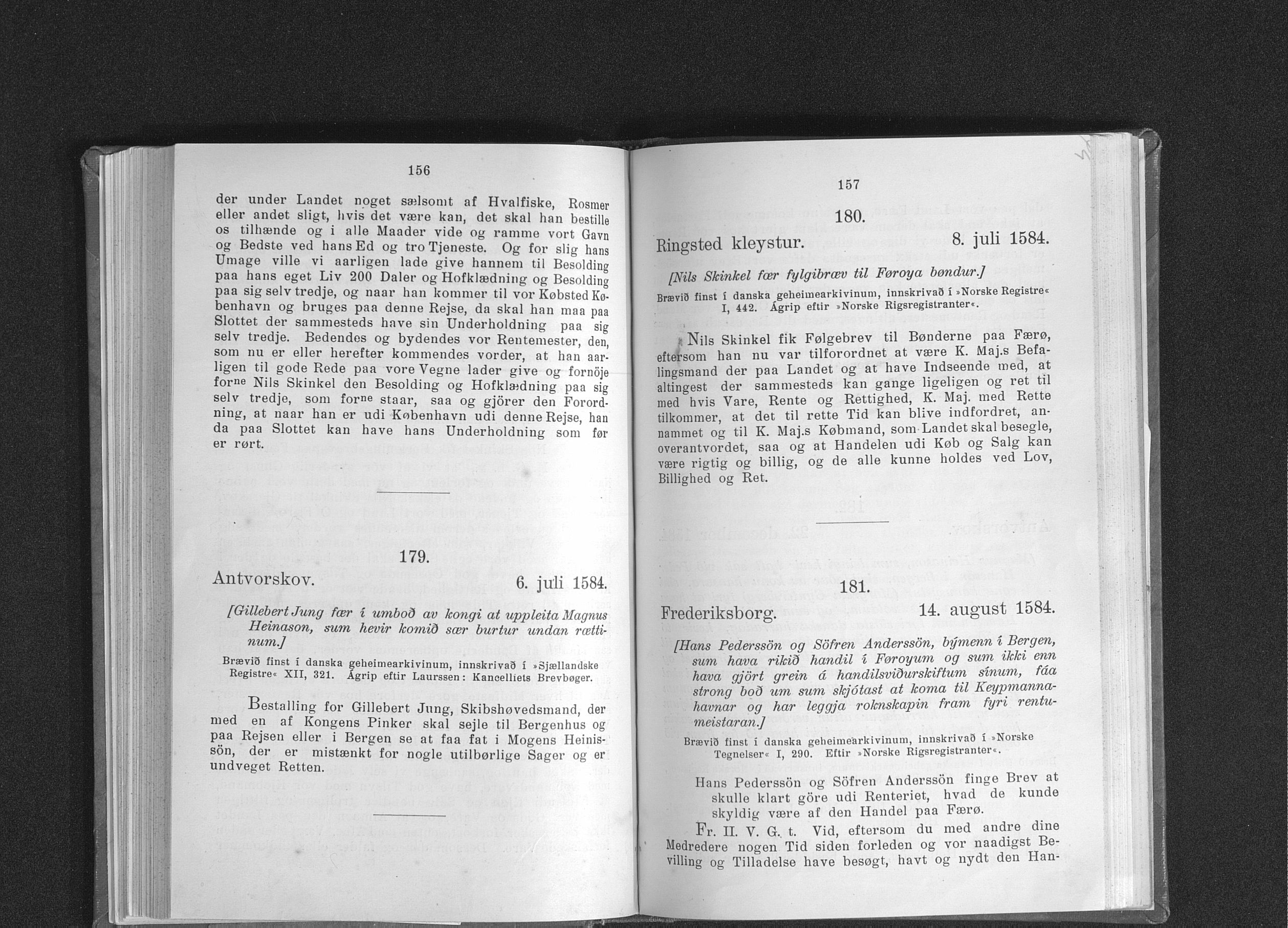 156

der under Landet noget sælsomt af Hvalfiske, Rosmer eller andet sligt, hvis det være kan, det skal han bestille os tilhænde og i alle Maader vide og ramme vort Gavn og Bedste ved hans Ed og tro Tjeneste. Og for slig hans Umage ville vi aarligen lade give hannem til Besolding paa hans eget Liv 200 Daler og Hofklædning og Besolding paa sig selv tredje, og naar han kommer til vor Købsted København og bruges paa denne Rejse, da skal han maa paa Slottet der sammesteds have sin Underholdning paa sig selv tredje. Bedendes og bydendes vor Rentemester, den, som nu er eller herefter kommendes vorder, at han aarligen til gode Rede paa vore Vegne lader give og fornöje forne Nils Skinkel den Besolding og Hofklædning paa sig selv tredje, som forne staar, saa og gjörer den Forordning, at naar han er udi København udi denne Rejse, han da paa Slottet kan have hans Underholdning som før er rørt.

179.

Antvorskov. 6. juli 1584.

[Gillebert Jung fær í umboð av kongi at uppleita Magnus Heinason, sum hevir komið sær burtur undan rættinum.]

Brævið finst í danska geheimearkivinum, innskrivað í »Sjællandske Registre« XII, 321. Ágrip eftir Laurssen: Kancelliets Brevbøger.

Bestalling for Gillebert Jung, Skibshøvedsmand, der med en af Kongens Pinker skal sejle til Bergenhus og paa Rejsen eller i Bergen se at faa fat i Mogens Heinissön, der er mistænkt for nogle utilbørlige Sager og er undveget Retten.

157

180.

Ringsted kleystur. 8. juli 1584.

[Nils Skinkel fær fylgibræv til Føroya bøndur.]

Brævið finst í danska geheimearkivinum, innskrivað í »Norske Registre« I, 442. Ágrip eftir »Norske Rigsregistranter«.

Nils Skinkel fik Følgebrev til Bønderne paa Færø, eftersom han nu var tilforordnet at være K. Maj.s Befalingsmand der paa Landet og at have Indseende med, at altingest der sammesteds kan gange ligeligen og ret til med hvis Vare, Rente og Rettighed, K. Maj. med Rette tilkommer, at det til rette Tid kan blive indfordret, annammet og til K. Maj.s Købmand, som Landet skal besegle, overantvordet, saa og at Handelen udi Køb og Salg kan være rigtig og billig, og de alle kunne holdes ved Lov, Billighed og Ret.

181.

Frederiksborg. 14. august 1584.

[Hans Pederssön og Söfren Anderssön, býmenn í Bergen, sum hava rikið handil í Føroyum og sum ikki enn hava gjört grein á handilsviðurskiftum sínum, fáa strong boð um sum skjótast at koma til Keypmannahavnar og har leggja roknskapin fram fyri rentumeistaran.]

Brævið finst í danska geheimearkivinum, innskrivað í »Norske Tegnelser« I, 290. Eftir »Norske Rigsregistranter«.

Hans Pederssön og Söfren Anderssön finge Brev at skulle klart göre udi Renteriet, hvad de kunde skyldig være af den Handel paa Færø.

Fr. II. V. G. t. Vid, eftersom du med andre dine Medredere nogen Tid siden forleden og vor naadigst Bevilling og Tilladelse have besøgt, havt og nydt den Han-